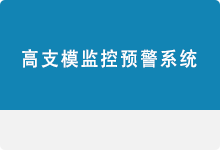 高支模监控预警系统